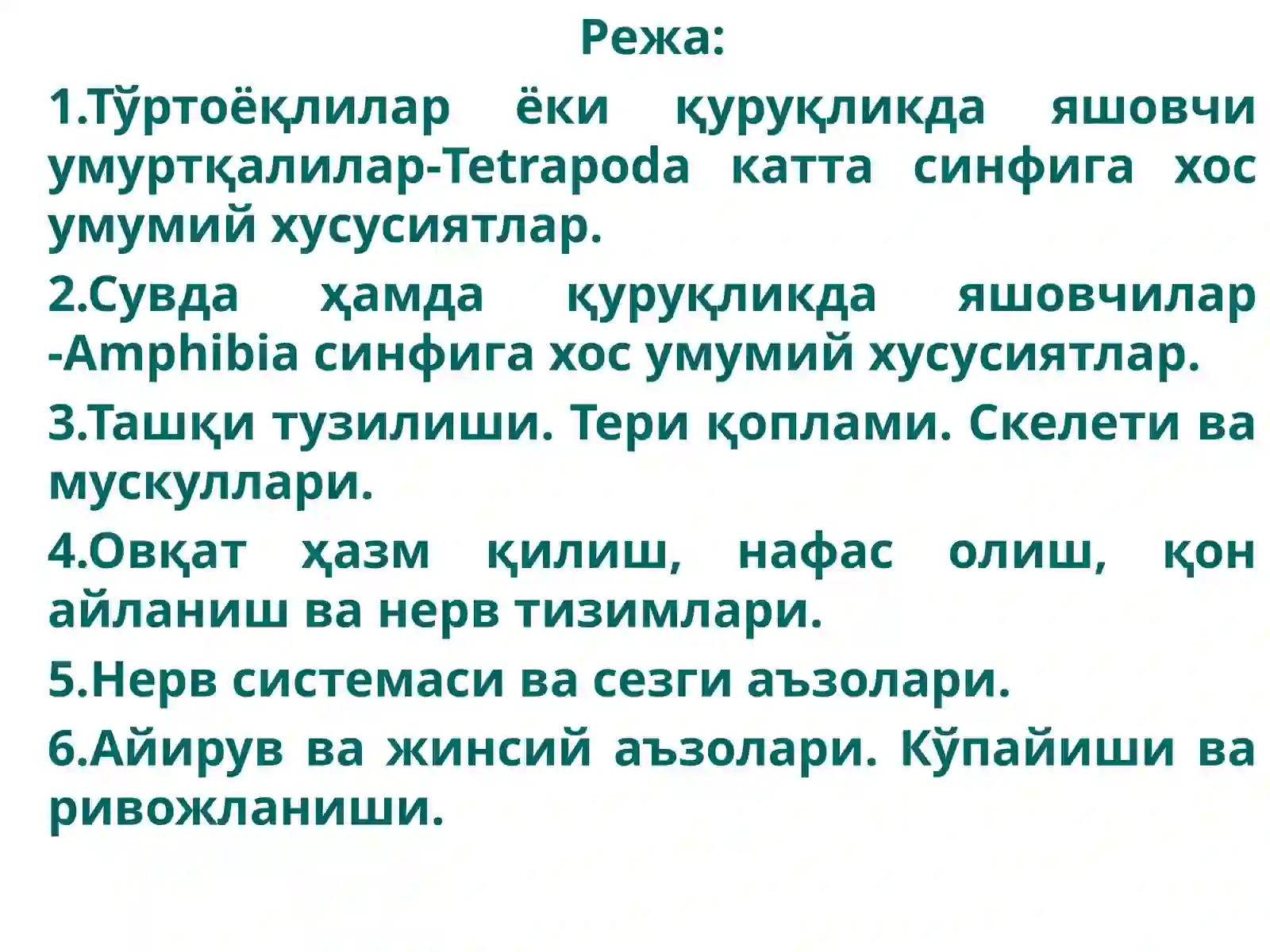 Режа:

1.Тўртоёқлилар ёки қуруқликда яшовчи умуртқалилар-Tetrapoda катта синфига хос умумий хусусиятлар.

2.Сувда ҳамда қуруқликда яшовчилар -Amphibia синфига хос умумий хусусиятлар.

3.Ташқи тузилиши. Тери қоплами. Скелети ва мускуллари.

4.Овқат ҳазм қилиш, нафас олиш, қон айланиш ва нерв тизимлари.

5.Нерв системаси ва сезги аъзолари.

6.Айирув ва жинсий аъзолари. Кўпайиши ва ривожланиши.